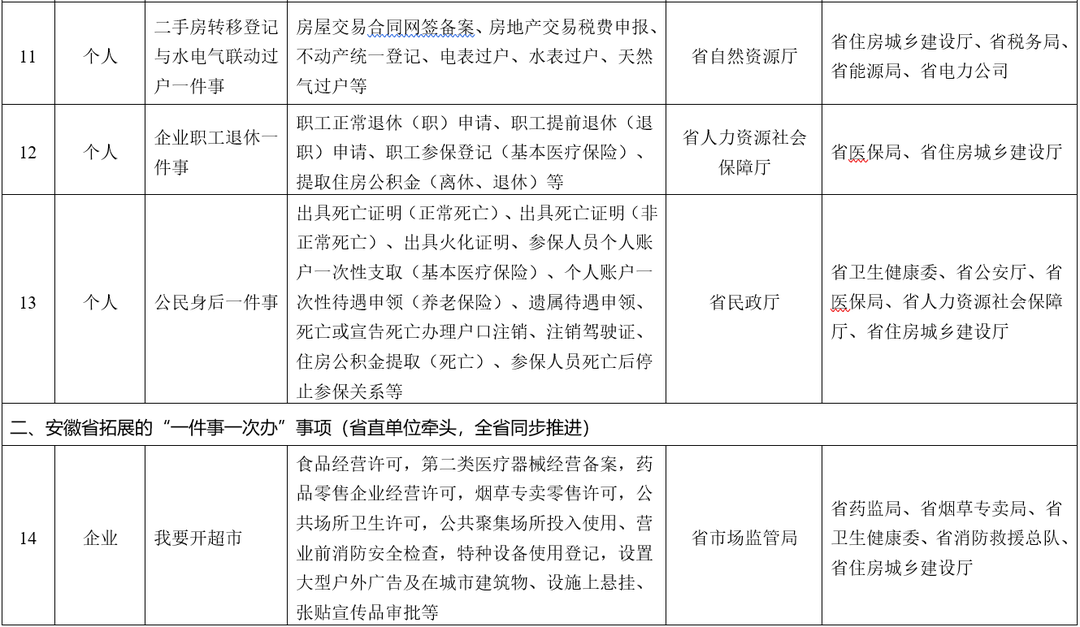 | 11 | 个人 | 二手房转移登记与水电气联动过户一件事 | 房屋交易合同网签备案、房地产交易税费申报、不动产统一登记、电表过户、水表过户、天然气过户等 | 省自然资源厅 | 省住房城乡建设厅、省税务局、省能源局、省电力公司 |
|---|---|---|---|---|---|
| 12 | 个人 | 企业职工退休一件事 | 职工正常退休（职）申请、职工提前退休（退职）申请、职工参保登记（基本医疗保险）、提取住房公积金（离休、退休）等 | 省人力资源社会保障厅 | 省医保局、省住房城乡建设厅 |
| 13 | 个人 | 公民身后一件事 | 出具死亡证明（正常死亡）、出具死亡证明（非正常死亡）、出具火化证明、参保人员个人账户一次性支取（基本医疗保险）、个人账户一次性待遇申领（养老保险）、遗属待遇申领、死亡或宣告死亡办理户口注销、注销驾驶证、住房公积金提取（死亡）、参保人员死亡后停止参保关系等 | 省民政厅 | 省卫生健康委、省公安厅、省医保局、省人力资源社会保障厅、省住房城乡建设厅 |
| 二、安徽省拓展的“一件事一次办”事项（省直单位牵头，全省同步推进） | | | | | |
| 14 | 企业 | 我要开超市 | 食品经营许可，第二类医疗器械经营备案，药品零售企业经营许可，烟草专卖零售许可，公共场所卫生许可，公共聚集场所投入使用、营业前消防安全检查，特种设备使用登记，设置大型户外广告及在城市建筑物、设施上悬挂、张贴宣传品审批等 | 省市场监管局 | 省药监局、省烟草专卖局、省卫生健康委、省消防救援总队、省住房城乡建设厅 |